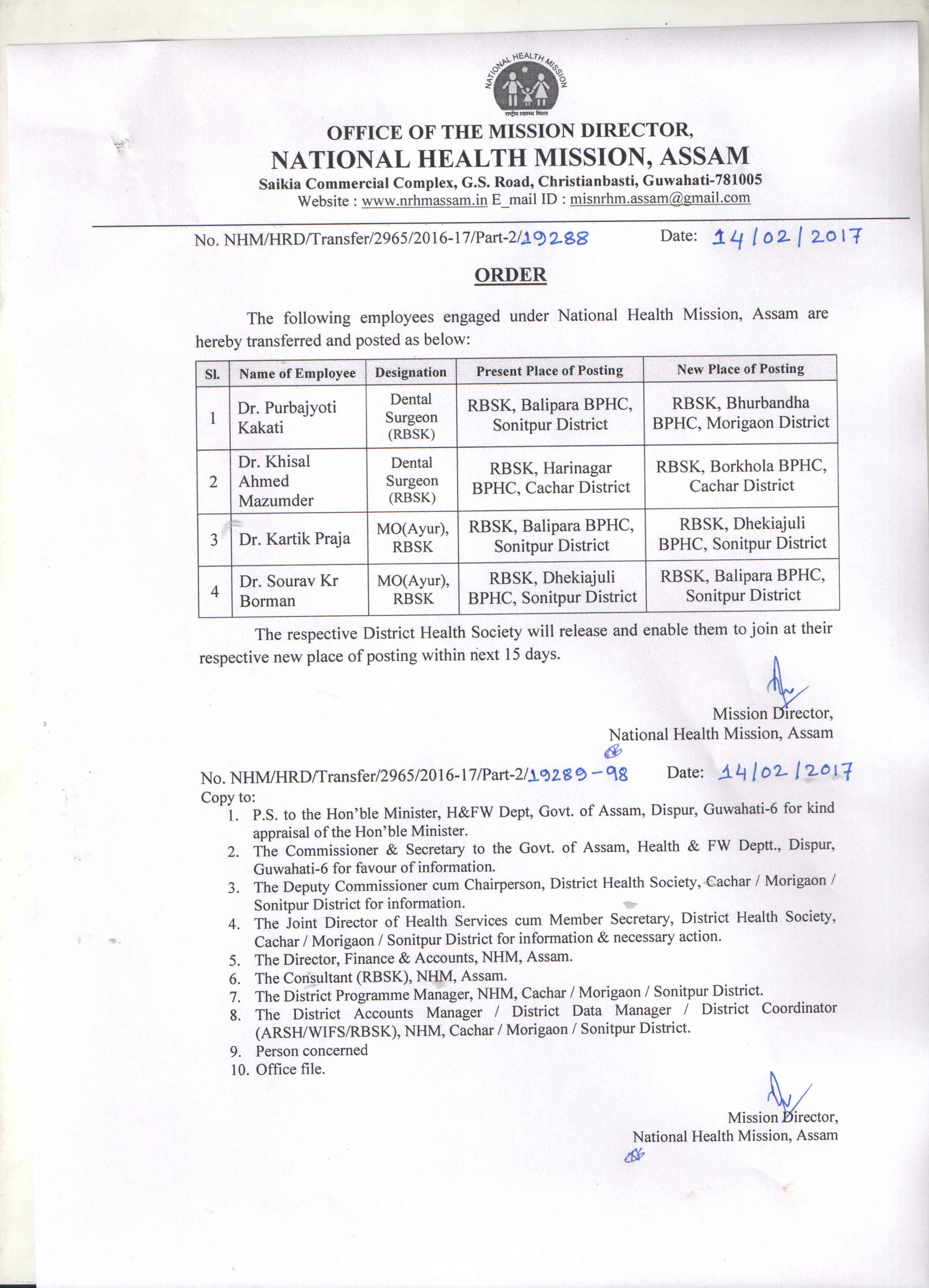 NATIONAL HEALTH MISSION
राष्ट्रीय स्वास्थ्य मिशन

OFFICE OF THE MISSION DIRECTOR,
NATIONAL HEALTH MISSION, ASSAM
Saikia Commercial Complex, G.S. Road, Christianbasti, Guwahati-781005
Website : www.nrhmassam.in E_mail ID : misnrhm.assam@gmail.com

No. NHM/HRD/Transfer/2965/2016-17/Part-2/19288 Date: 14/02/2017

ORDER

The following employees engaged under National Health Mission, Assam are hereby transferred and posted as below:

| Sl. | Name of Employee | Designation | Present Place of Posting | New Place of Posting |
|---|---|---|---|---|
| 1 | Dr. Purbajyoti Kakati | Dental Surgeon (RBSK) | RBSK, Balipara BPHC, Sonitpur District | RBSK, Bhurbandha BPHC, Morigaon District |
| 2 | Dr. Khisal Ahmed Mazumder | Dental Surgeon (RBSK) | RBSK, Harinagar BPHC, Cachar District | RBSK, Borkhola BPHC, Cachar District |
| 3 | Dr. Kartik Praja | MO(Ayur), RBSK | RBSK, Balipara BPHC, Sonitpur District | RBSK, Dhekiajuli BPHC, Sonitpur District |
| 4 | Dr. Sourav Kr Borman | MO(Ayur), RBSK | RBSK, Dhekiajuli BPHC, Sonitpur District | RBSK, Balipara BPHC, Sonitpur District |

The respective District Health Society will release and enable them to join at their respective new place of posting within next 15 days.

Mission Director,
National Health Mission, Assam

No. NHM/HRD/Transfer/2965/2016-17/Part-2/19289-98 Date: 14/02/2017
Copy to:
1. P.S. to the Hon'ble Minister, H&FW Dept, Govt. of Assam, Dispur, Guwahati-6 for kind appraisal of the Hon'ble Minister.
2. The Commissioner & Secretary to the Govt. of Assam, Health & FW Deptt., Dispur, Guwahati-6 for favour of information.
3. The Deputy Commissioner cum Chairperson, District Health Society, Cachar / Morigaon / Sonitpur District for information.
4. The Joint Director of Health Services cum Member Secretary, District Health Society, Cachar / Morigaon / Sonitpur District for information & necessary action.
5. The Director, Finance & Accounts, NHM, Assam.
6. The Consultant (RBSK), NHM, Assam.
7. The District Programme Manager, NHM, Cachar / Morigaon / Sonitpur District.
8. The District Accounts Manager / District Data Manager / District Coordinator (ARSH/WIFS/RBSK), NHM, Cachar / Morigaon / Sonitpur District.
9. Person concerned
10. Office file.

Mission Director,
National Health Mission, Assam